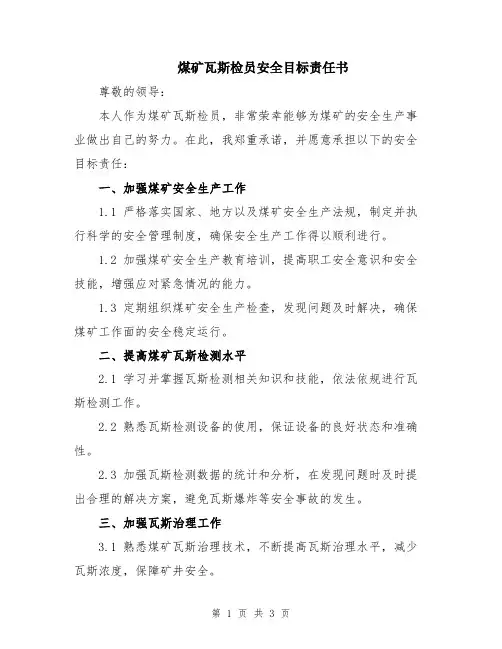 煤矿瓦斯检员安全目标责任书

尊敬的领导：

本人作为煤矿瓦斯检员，非常荣幸能够为煤矿的安全生产事业做出自己的努力。在此，我郑重承诺，并愿意承担以下的安全目标责任：

一、加强煤矿安全生产工作

1.1 严格落实国家、地方以及煤矿安全生产法规，制定并执行科学的安全管理制度，确保安全生产工作得以顺利进行。

1.2 加强煤矿安全生产教育培训，提高职工安全意识和安全技能，增强应对紧急情况的能力。

1.3 定期组织煤矿安全生产检查，发现问题及时解决，确保煤矿工作面的安全稳定运行。

二、提高煤矿瓦斯检测水平

2.1 学习并掌握瓦斯检测相关知识和技能，依法依规进行瓦斯检测工作。

2.2 熟悉瓦斯检测设备的使用，保证设备的良好状态和准确性。

2.3 加强瓦斯检测数据的统计和分析，在发现问题时及时提出合理的解决方案，避免瓦斯爆炸等安全事故的发生。

三、加强瓦斯治理工作

3.1 熟悉煤矿瓦斯治理技术，不断提高瓦斯治理水平，减少瓦斯浓度，保障矿井安全。

第 1 页 共 3 页